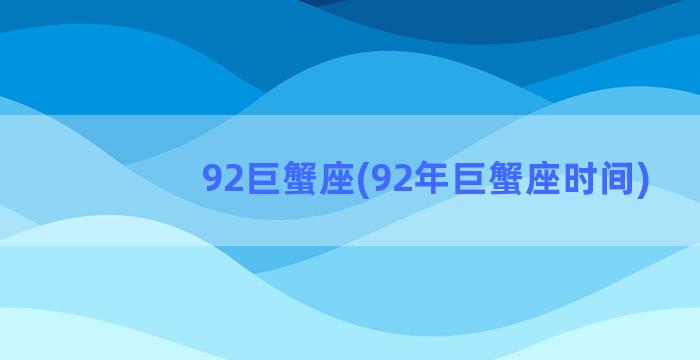 92巨蟹座(92年巨蟹座时间)